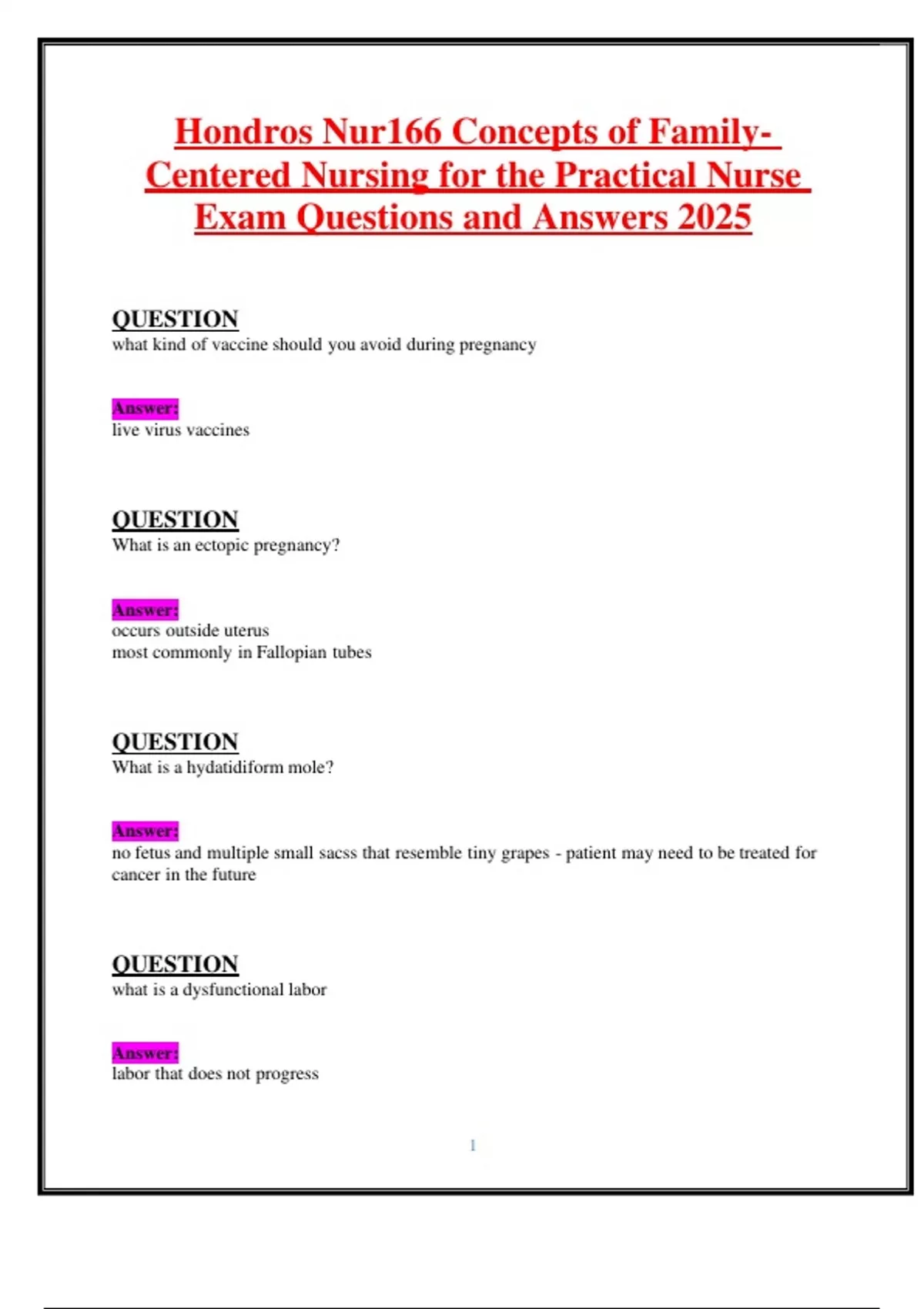 Hondros Nur166 Concepts of Family-Centered Nursing for the Practical Nurse Exam Questions and Answers 2025

QUESTION
what kind of vaccine should you avoid during pregnancy

Answer:
live virus vaccines

QUESTION
What is an ectopic pregnancy?

Answer:
occurs outside uterus
most commonly in Fallopian tubes

QUESTION
What is a hydatidiform mole?

Answer:
no fetus and multiple small sacss that resemble tiny grapes - patient may need to be treated for cancer in the future

QUESTION
what is a dysfunctional labor

Answer:
labor that does not progress

1